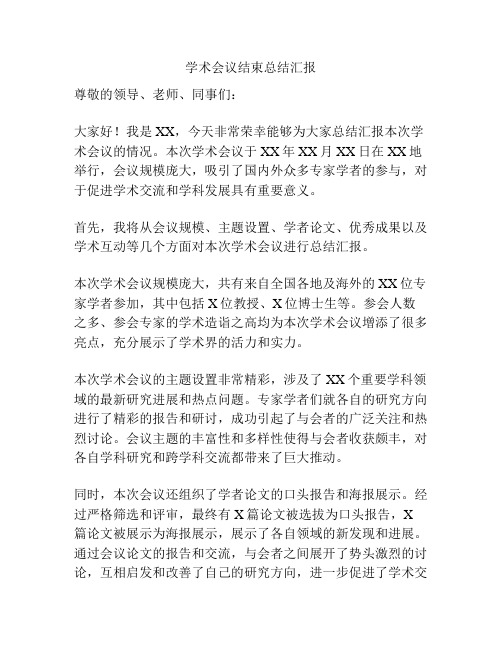 学术会议结束总结汇报

尊敬的领导、老师、同事们：

大家好！我是XX，今天非常荣幸能够为大家总结汇报本次学术会议的情况。本次学术会议于XX年XX月XX日在XX地举行，会议规模庞大，吸引了国内外众多专家学者的参与，对于促进学术交流和学科发展具有重要意义。

首先，我将从会议规模、主题设置、学者论文、优秀成果以及学术互动等几个方面对本次学术会议进行总结汇报。

本次学术会议规模庞大，共有来自全国各地及海外的XX位专家学者参加，其中包括X位教授、X位博士生等。参会人数之多、参会专家的学术造诣之高均为本次学术会议增添了很多亮点，充分展示了学术界的活力和实力。

本次学术会议的主题设置非常精彩，涉及了XX个重要学科领域的最新研究进展和热点问题。专家学者们就各自的研究方向进行了精彩的报告和研讨，成功引起了与会者的广泛关注和热烈讨论。会议主题的丰富性和多样性使得与会者收获颇丰，对各自学科研究和跨学科交流都带来了巨大推动。

同时，本次会议还组织了学者论文的口头报告和海报展示。经过严格筛选和评审，最终有X篇论文被选拔为口头报告，X篇论文被展示为海报展示，展示了各自领域的新发现和进展。通过会议论文的报告和交流，与会者之间展开了势头激烈的讨论，互相启发和改善了自己的研究方向，进一步促进了学术交